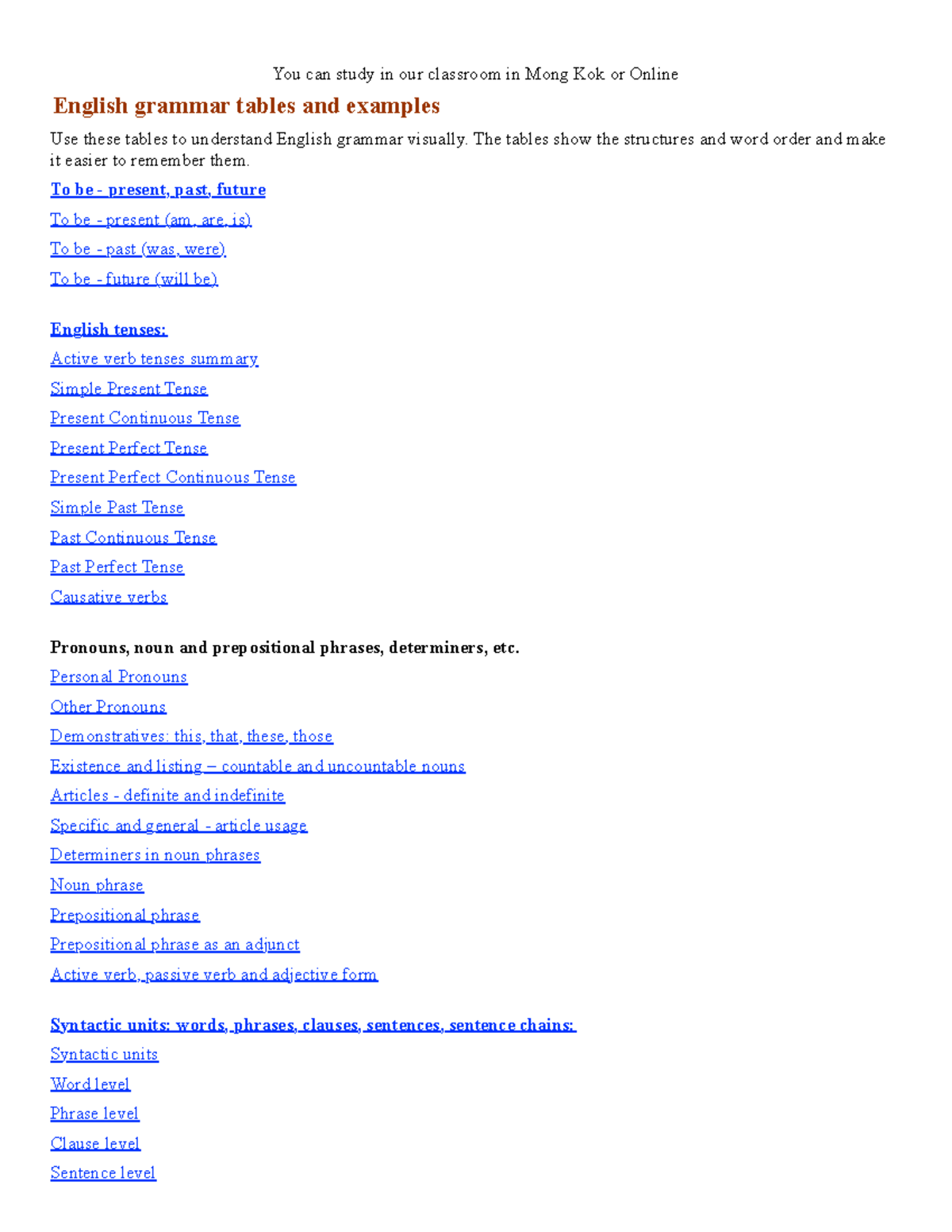 You can study in our classroom in Mong Kok or Online

English grammar tables and examples

Use these tables to understand English grammar visually. The tables show the structures and word order and make it easier to remember them.

To be - present, past, future

To be - present (am, are, is)

To be - past (was, were)

To be - future (will be)

English tenses:

Active verb tenses summary

Simple Present Tense

Present Continuous Tense

Present Perfect Tense

Present Perfect Continuous Tense

Simple Past Tense

Past Continuous Tense

Past Perfect Tense

Causative verbs

Pronouns, noun and prepositional phrases, determiners, etc.

Personal Pronouns

Other Pronouns

Demonstratives: this, that, these, those

Existence and listing – countable and uncountable nouns

Articles - definite and indefinite

Specific and general - article usage

Determiners in noun phrases

Noun phrase

Prepositional phrase

Prepositional phrase as an adjunct

Active verb, passive verb and adjective form

Syntactic units: words, phrases, clauses, sentences, sentence chains:

Syntactic units

Word level

Phrase level

Clause level

Sentence level